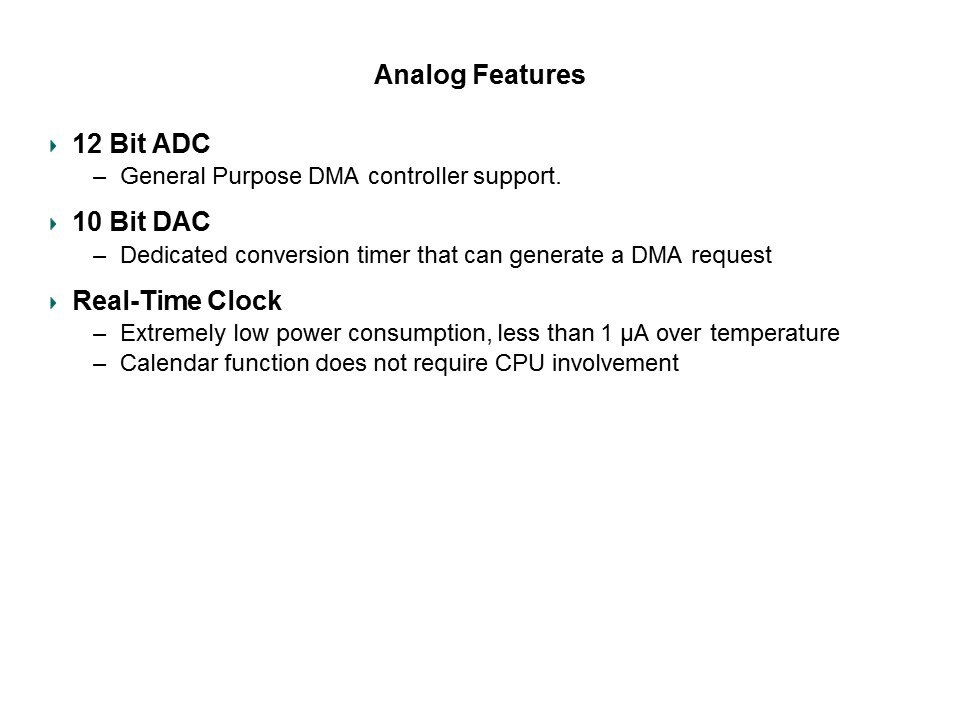 Analog Features

12 Bit ADC
– General Purpose DMA controller support.

10 Bit DAC
– Dedicated conversion timer that can generate a DMA request

Real-Time Clock
– Extremely low power consumption, less than 1 μA over temperature
– Calendar function does not require CPU involvement